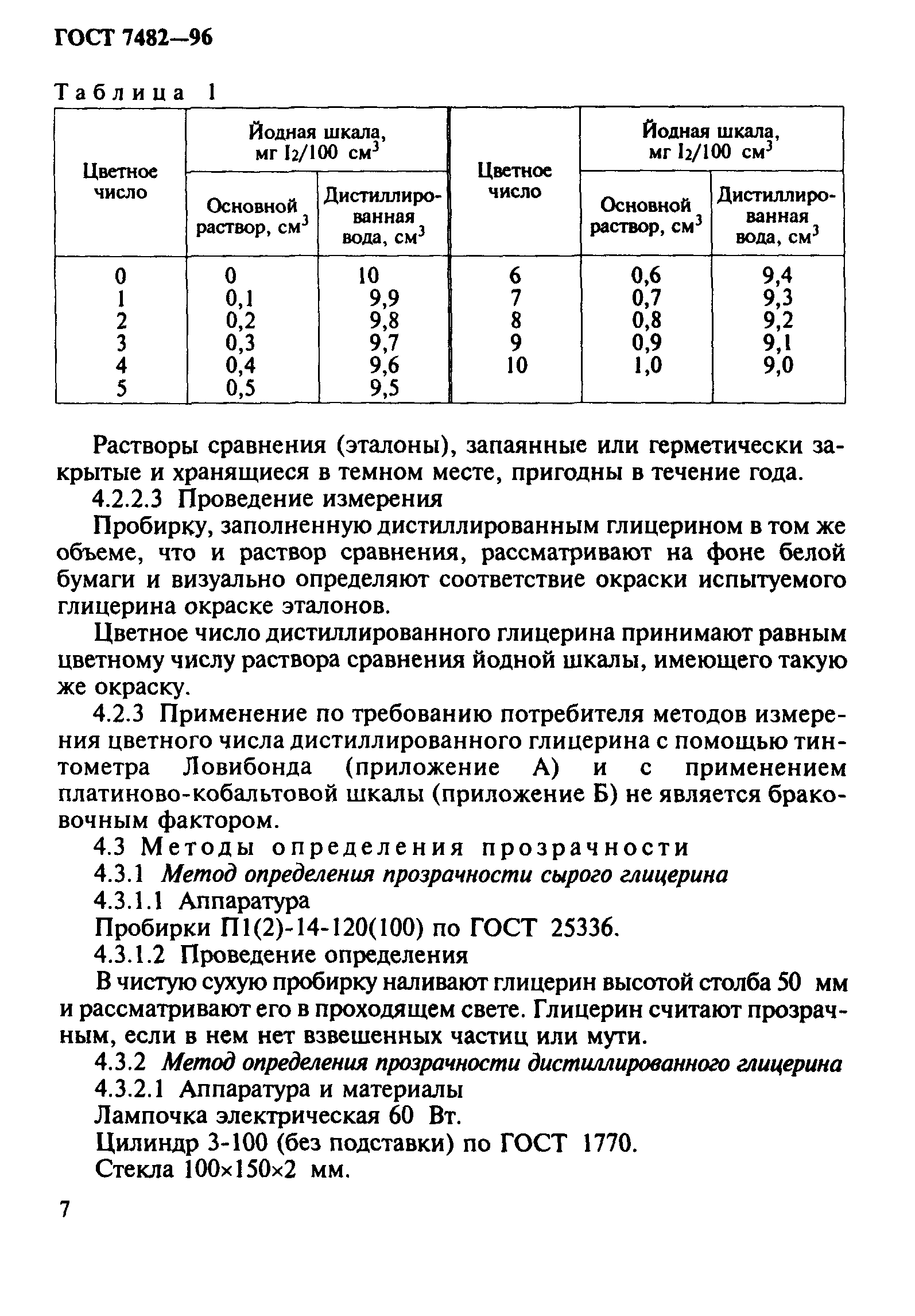 ГОСТ 7482—96

Таблица 1

| Цветное число | Йодная шкала, мг $I_2$/100 см$^3$ Основной раствор, см$^3$ | Йодная шкала, мг $I_2$/100 см$^3$ Дистиллированная вода, см$^3$ | Цветное число | Йодная шкала, мг $I_2$/100 см$^3$ Основной раствор, см$^3$ | Йодная шкала, мг $I_2$/100 см$^3$ Дистиллированная вода, см$^3$ |
|---|---|---|---|---|---|
| 0 | 0 | 10 | 6 | 0,6 | 9,4 |
| 1 | 0,1 | 9,9 | 7 | 0,7 | 9,3 |
| 2 | 0,2 | 9,8 | 8 | 0,8 | 9,2 |
| 3 | 0,3 | 9,7 | 9 | 0,9 | 9,1 |
| 4 | 0,4 | 9,6 | 10 | 1,0 | 9,0 |
| 5 | 0,5 | 9,5 | | | |

Растворы сравнения (эталоны), запаянные или герметически закрытые и хранящиеся в темном месте, пригодны в течение года.

4.2.2.3 Проведение измерения

Пробирку, заполненную дистиллированным глицерином в том же объеме, что и раствор сравнения, рассматривают на фоне белой бумаги и визуально определяют соответствие окраски испытуемого глицерина окраске эталонов.

Цветное число дистиллированного глицерина принимают равным цветному числу раствора сравнения йодной шкалы, имеющего такую же окраску.

4.2.3 Применение по требованию потребителя методов измерения цветного числа дистиллированного глицерина с помощью тинтометра Ловибонда (приложение А) и с применением платиново-кобальтовой шкалы (приложение Б) не является браковочным фактором.

4.3 Методы определения прозрачности

4.3.1 Метод определения прозрачности сырого глицерина

4.3.1.1 Аппаратура

Пробирки П1(2)-14-120(100) по ГОСТ 25336.

4.3.1.2 Проведение определения

В чистую сухую пробирку наливают глицерин высотой столба 50 мм и рассматривают его в проходящем свете. Глицерин считают прозрачным, если в нем нет взвешенных частиц или мути.

4.3.2 Метод определения прозрачности дистиллированного глицерина

4.3.2.1 Аппаратура и материалы

Лампочка электрическая 60 Вт.

Цилиндр 3-100 (без подставки) по ГОСТ 1770.

Стекла 100×150×2 мм.

7